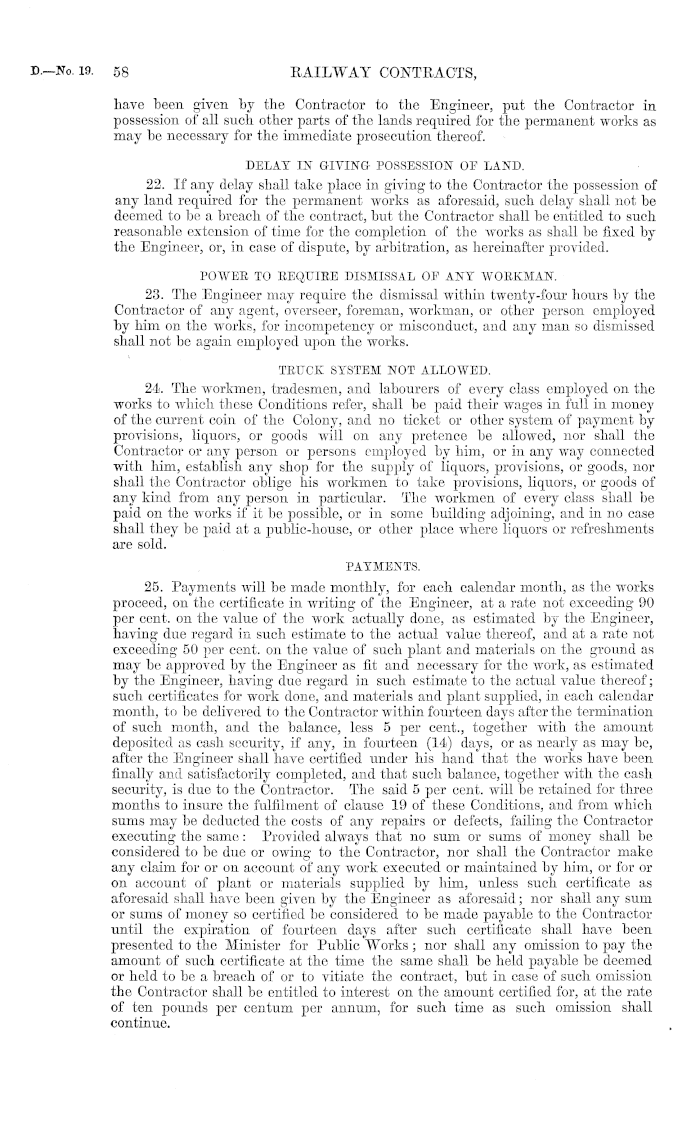 D.—No. 19. 58 RAILWAY CONTRACTS,

have been given by the Contractor to the Engineer, put the Contractor in possession of all such other parts of the lands required for the permanent works as may be necessary for the immediate prosecution thereof.

DELAY IN GIVING POSSESSION OF LAND.

22. If any delay shall take place in giving to the Contractor the possession of any land required for the permanent works as aforesaid, such delay shall not be deemed to be a breach of the contract, but the Contractor shall be entitled to such reasonable extension of time for the completion of the works as shall be fixed by the Engineer, or, in case of dispute, by arbitration, as hereinafter provided.

POWER TO REQUIRE DISMISSAL OF ANY WORKMAN.

23. The Engineer may require the dismissal within twenty-four hours by the Contractor of any agent, overseer, foreman, workman, or other person employed by him on the works, for incompetency or misconduct, and any man so dismissed shall not be again employed upon the works.

TRUCK SYSTEM NOT ALLOWED.

24. The workmen, tradesmen, and labourers of every class employed on the works to which these Conditions refer, shall be paid their wages in full in money of the current coin of the Colony, and no ticket or other system of payment by provisions, liquors, or goods will on any pretence be allowed, nor shall the Contractor or any person or persons employed by him, or in any way connected with him, establish any shop for the supply of liquors, provisions, or goods, nor shall the Contractor oblige his workmen to take provisions, liquors, or goods of any kind from any person in particular. The workmen of every class shall be paid on the works if it be possible, or in some building adjoining, and in no case shall they be paid at a public-house, or other place where liquors or refreshments are sold.

PAYMENTS.

25. Payments will be made monthly, for each calendar month, as the works proceed, on the certificate in writing of the Engineer, at a rate not exceeding 90 per cent. on the value of the work actually done, as estimated by the Engineer, having due regard in such estimate to the actual value thereof, and at a rate not exceeding 50 per cent. on the value of such plant and materials on the ground as may be approved by the Engineer as fit and necessary for the work, as estimated by the Engineer, having due regard in such estimate to the actual value thereof; such certificates for work done, and materials and plant supplied, in each calendar month, to be delivered to the Contractor within fourteen days after the termination of such month, and the balance, less 5 per cent., together with the amount deposited as cash security, if any, in fourteen (14) days, or as nearly as may be, after the Engineer shall have certified under his hand that the works have been finally and satisfactorily completed, and that such balance, together with the cash security, is due to the Contractor. The said 5 per cent. will be retained for three months to insure the fulfilment of clause 19 of these Conditions, and from which sums may be deducted the costs of any repairs or defects, failing the Contractor executing the same: Provided always that no sum or sums of money shall be considered to be due or owing to the Contractor, nor shall the Contractor make any claim for or on account of any work executed or maintained by him, or for or on account of plant or materials supplied by him, unless such certificate as aforesaid shall have been given by the Engineer as aforesaid; nor shall any sum or sums of money so certified be considered to be made payable to the Contractor until the expiration of fourteen days after such certificate shall have been presented to the Minister for Public Works; nor shall any omission to pay the amount of such certificate at the time the same shall be held payable be deemed or held to be a breach of or to vitiate the contract, but in case of such omission the Contractor shall be entitled to interest on the amount certified for, at the rate of ten pounds per centum per annum, for such time as such omission shall continue.